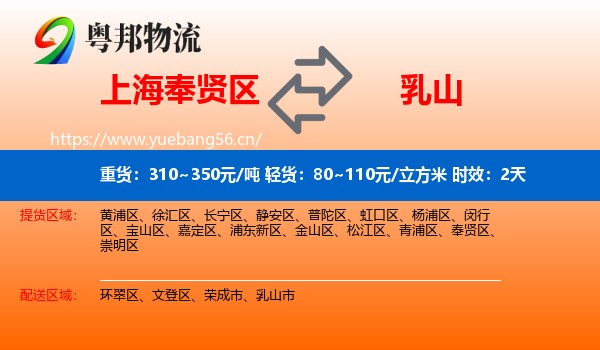 粤邦物流

上海奉贤区

乳山

https://www.yuebang56.cn/

重货：310~350元/吨 轻货：80~110元/立方米 时效：2天

提货区域： 黄浦区、徐汇区、长宁区、静安区、普陀区、虹口区、杨浦区、闵行区、宝山区、嘉定区、浦东新区、金山区、松江区、青浦区、奉贤区、崇明区

配送区域： 环翠区、文登区、荣成市、乳山市